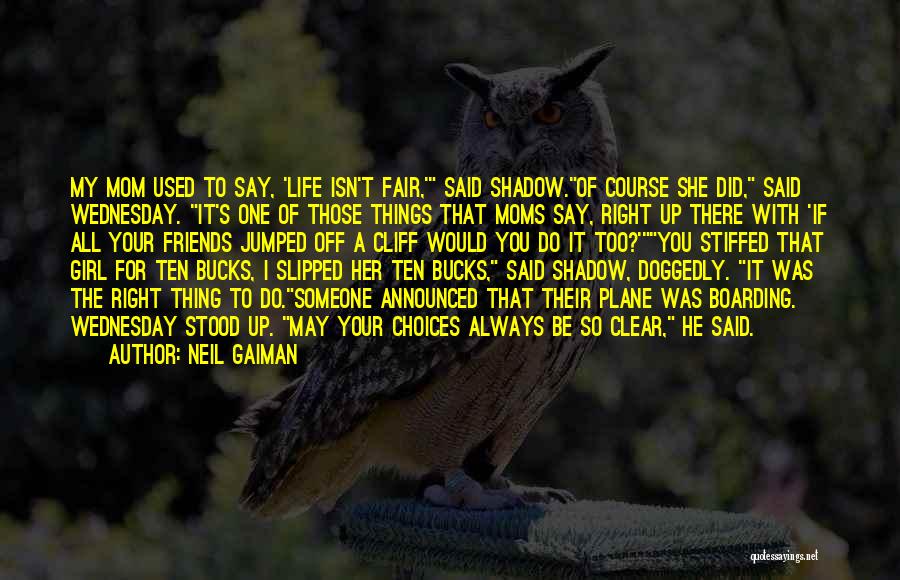 MY MOM USED TO SAY, 'LIFE ISN'T FAIR,'" SAID SHADOW."OF COURSE SHE DID," SAID WEDNESDAY. "IT'S ONE OF THOSE THINGS THAT MOMS SAY, RIGHT UP THERE WITH 'IF ALL YOUR FRIENDS JUMPED OFF A CLIFF WOULD YOU DO IT TOO?'""YOU STIFFED THAT GIRL FOR TEN BUCKS, I SLIPPED HER TEN BUCKS," SAID SHADOW, DOGGEDLY. "IT WAS THE RIGHT THING TO DO."SOMEONE ANNOUNCED THAT THEIR PLANE WAS BOARDING. WEDNESDAY STOOD UP. "MAY YOUR CHOICES ALWAYS BE SO CLEAR," HE SAID.
AUTHOR: NEIL GAIMAN

quotessayings.net